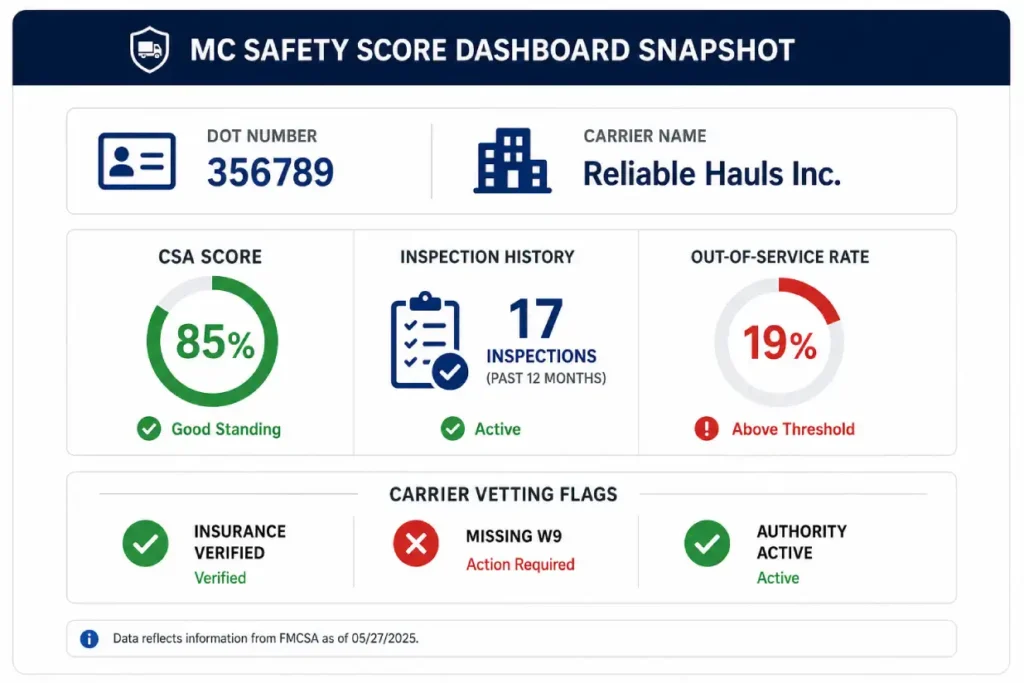 MC SAFETY SCORE DASHBOARD SNAPSHOT

DOT NUMBER
356789

CARRIER NAME
Reliable Hauls Inc.

CSA SCORE
85%
Good Standing

INSPECTION HISTORY
17
INSPECTIONS
(PAST 12 MONTHS)
Active

OUT-OF-SERVICE RATE
19%
Above Threshold

CARRIER VETTING FLAGS

INSURANCE VERIFIED
Verified

MISSING W9
Action Required

AUTHORITY ACTIVE
Active

Data reflects information from FMCSA as of 05/27/2025.